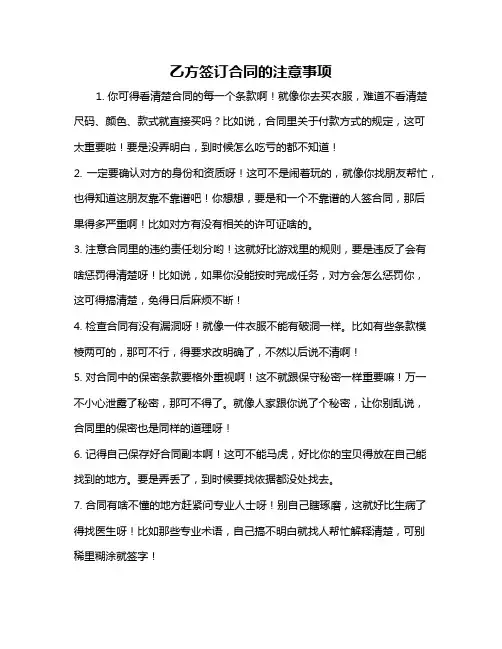 乙方签订合同的注意事项

1. 你可得看清楚合同的每一个条款啊！就像你去买衣服，难道不看清楚尺码、颜色、款式就直接买吗？比如说，合同里关于付款方式的规定，这可太重要啦！要是没弄明白，到时候怎么吃亏的都不知道！

2. 一定要确认对方的身份和资质呀！这可不是闹着玩的，就像你找朋友帮忙，也得知道这朋友靠不靠谱吧！你想想，要是和一个不靠谱的人签合同，那后果得多严重啊！比如对方有没有相关的许可证啥的。

3. 注意合同里的违约责任划分哟！这就好比游戏里的规则，要是违反了会有啥惩罚得清楚呀！比如说，如果你没能按时完成任务，对方会怎么惩罚你，这可得搞清楚，免得日后麻烦不断！

4. 检查合同有没有漏洞呀！就像一件衣服不能有破洞一样。比如有些条款模棱两可的，那可不行，得要求改明确了，不然以后说不清啊！

5. 对合同中的保密条款要格外重视啊！这不就跟保守秘密一样重要嘛！万一不小心泄露了秘密，那可不得了。就像人家跟你说了个秘密，让你别乱说，合同里的保密也是同样的道理呀！

6. 记得自己保存好合同副本啊！这可不能马虎，好比你的宝贝得放在自己能找到的地方。要是弄丢了，到时候要找依据都没处找去。

7. 合同有啥不懂的地方赶紧问专业人士呀！别自己瞎琢磨，这就好比生病了得找医生呀！比如那些专业术语，自己搞不明白就找人帮忙解释清楚，可别稀里糊涂就签字！